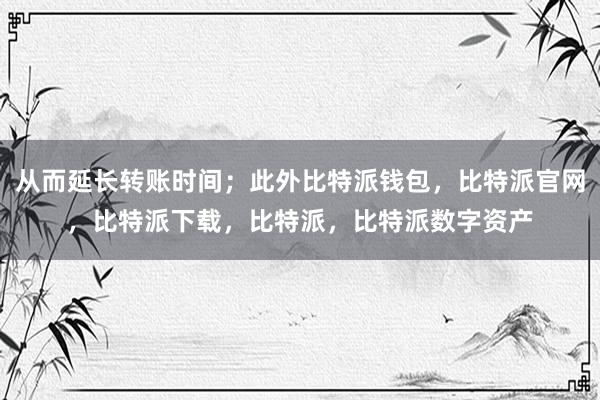 从而延长转账时间；此外比特派钱包，比特派官网，比特派下载，比特派，比特派数字资产